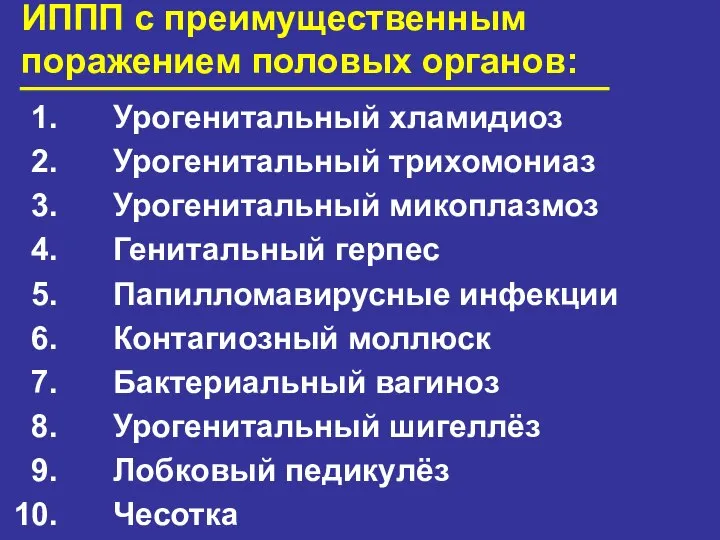 ИППП с преимущественным поражением половых органов:

1. Урогенитальный хламидиоз
2. Урогенитальный трихомониаз
3. Урогенитальный микоплазмоз
4. Генитальный герпес
5. Папилломавирусные инфекции
6. Контагиозный моллюск
7. Бактериальный вагиноз
8. Урогенитальный шигеллёз
9. Лобковый педикулёз
10. Чесотка